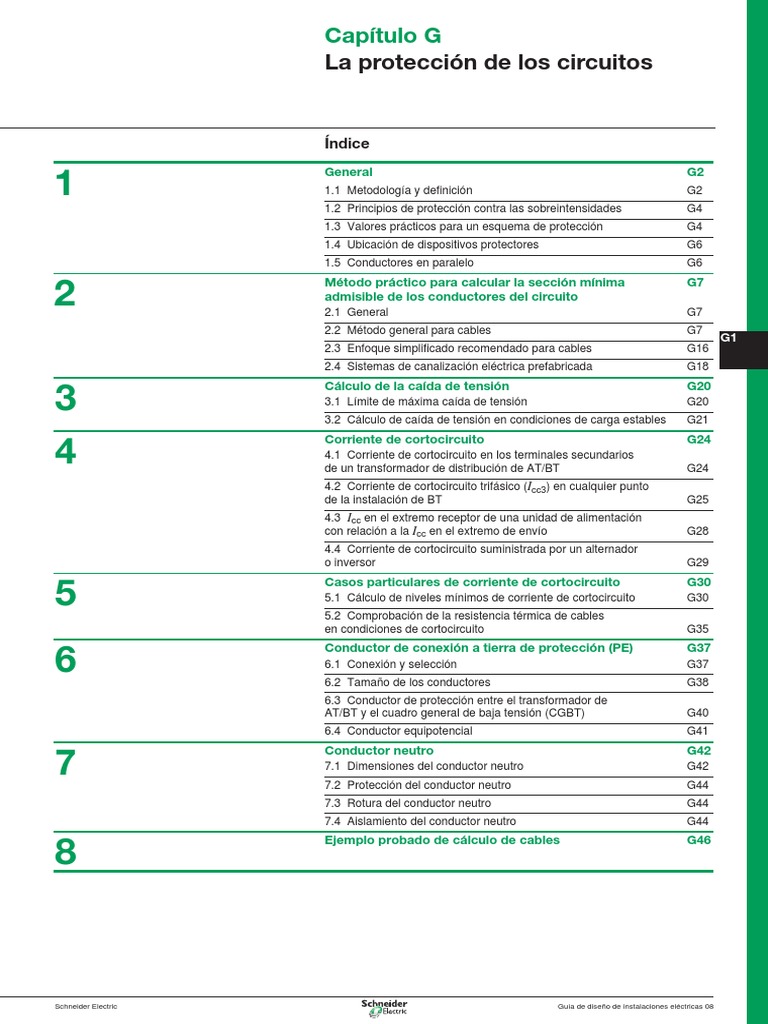 Capítulo G
La protección de los circuitos

Índice

| | | |
|---|---|---|
| 1 | General | G2 |
| | 1.1 Metodología y definición | G2 |
| | 1.2 Principios de protección contra las sobreintensidades | G4 |
| | 1.3 Valores prácticos para un esquema de protección | G4 |
| | 1.4 Ubicación de dispositivos protectores | G6 |
| | 1.5 Conductores en paralelo | G6 |
| 2 | Método práctico para calcular la sección mínima admisible de los conductores del circuito | G7 |
| | 2.1 General | G7 |
| | 2.2 Método general para cables | G7 |
| | 2.3 Enfoque simplificado recomendado para cables | G16 |
| | 2.4 Sistemas de canalización eléctrica prefabricada | G18 |
| 3 | Cálculo de la caída de tensión | G20 |
| | 3.1 Límite de máxima caída de tensión | G20 |
| | 3.2 Cálculo de caída de tensión en condiciones de carga estables | G21 |
| 4 | Corriente de cortocircuito | G24 |
| | 4.1 Corriente de cortocircuito en los terminales secundarios de un transformador de distribución de AT/BT | G24 |
| | 4.2 Corriente de cortocircuito trifásico ($I_{cc3}$) en cualquier punto de la instalación de BT | G25 |
| | 4.3 $I_{cc}$ en el extremo receptor de una unidad de alimentación con relación a la $I_{cc}$ en el extremo de envío | G28 |
| | 4.4 Corriente de cortocircuito suministrada por un alternador o inversor | G29 |
| 5 | Casos particulares de corriente de cortocircuito | G30 |
| | 5.1 Cálculo de niveles mínimos de corriente de cortocircuito | G30 |
| | 5.2 Comprobación de la resistencia térmica de cables en condiciones de cortocircuito | G35 |
| 6 | Conductor de conexión a tierra de protección (PE) | G37 |
| | 6.1 Conexión y selección | G37 |
| | 6.2 Tamaño de los conductores | G38 |
| | 6.3 Conductor de protección entre el transformador de AT/BT y el cuadro general de baja tensión (CGBT) | G40 |
| | 6.4 Conductor equipotencial | G41 |
| 7 | Conductor neutro | G42 |
| | 7.1 Dimensiones del conductor neutro | G42 |
| | 7.2 Protección del conductor neutro | G44 |
| | 7.3 Rotura del conductor neutro | G44 |
| | 7.4 Aislamiento del conductor neutro | G44 |
| 8 | Ejemplo probado de cálculo de cables | G46 |

G1

Schneider Electric
Schneider Electric
Guía de diseño de instalaciones eléctricas 08